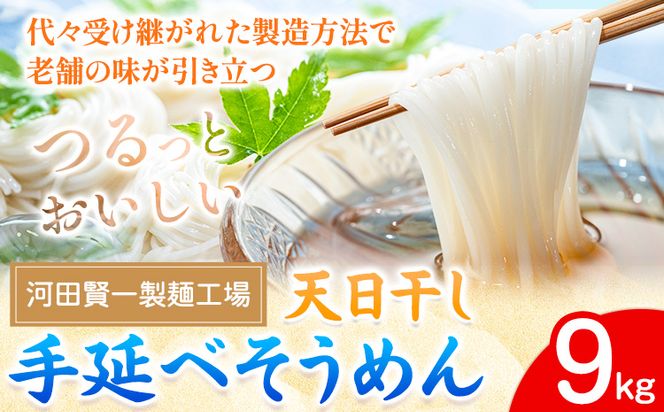 代々受け継がれた製造方法で
老舗の味が引き立つ

つるっと
おいしい

河田賢一製麺工場

天日干し

手延べそうめん

9kg